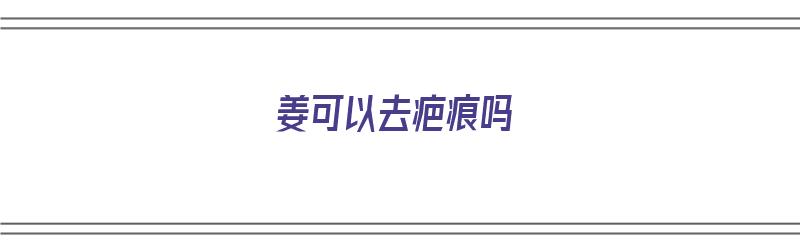 姜可以去疤痕吗